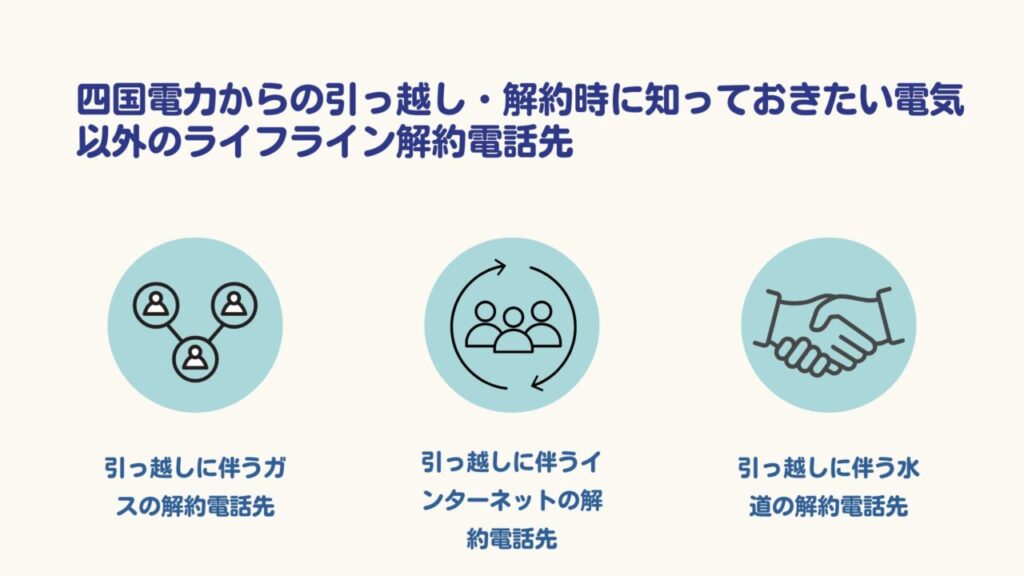 四国電力からの引っ越し・解約時に知っておきたい電気以外のライフライン解約電話先

引っ越しに伴うガスの解約電話先

引っ越しに伴うインターネットの解約電話先

引っ越しに伴う水道の解約電話先